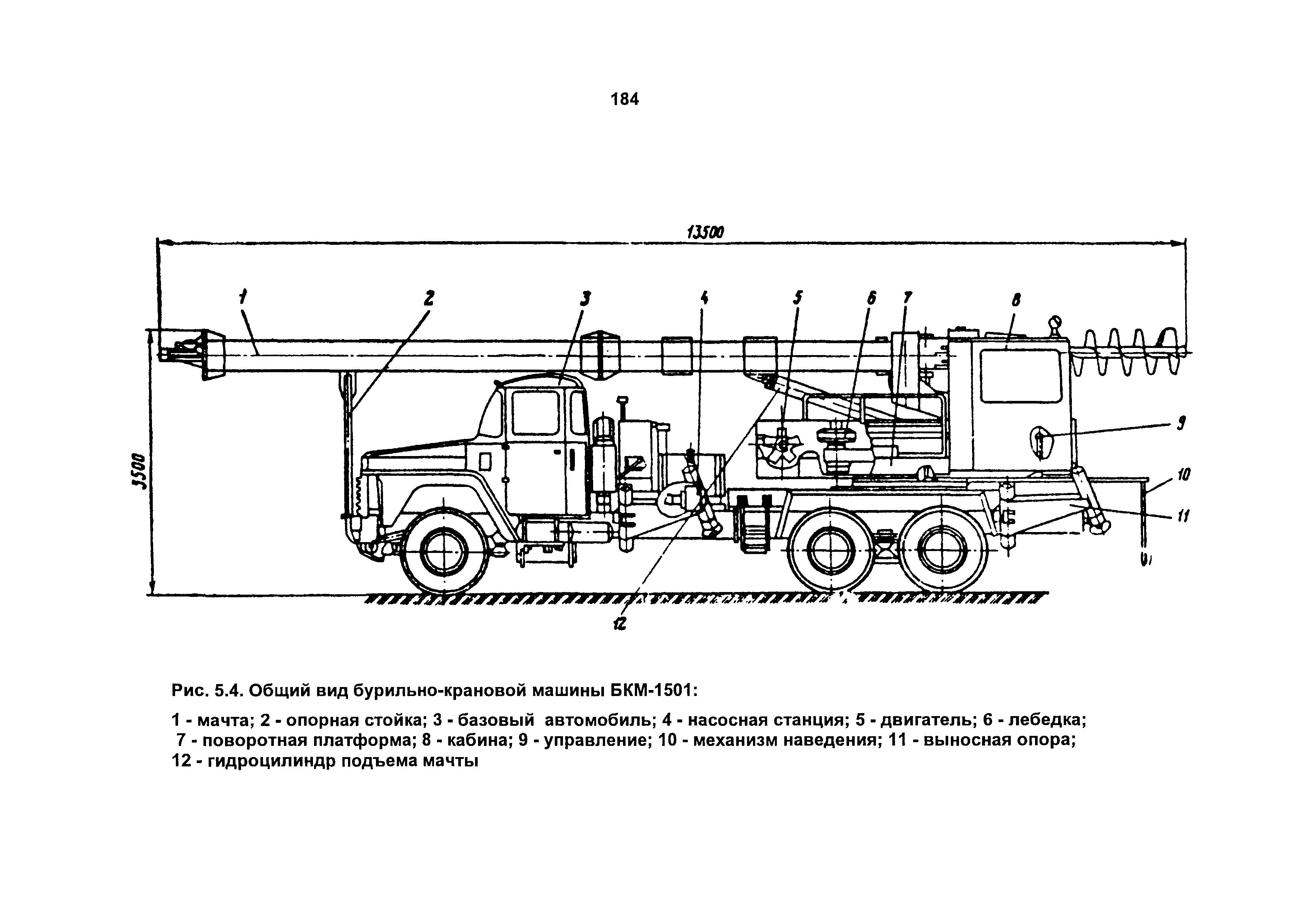 184

13500

1 2 3 4 5 6 7 8

9

10

11

3500

12

Рис. 5.4. Общий вид бурильно-крановой машины БКМ-1501:

1 - мачта; 2 - опорная стойка; 3 - базовый автомобиль; 4 - насосная станция; 5 - двигатель; 6 - лебедка; 7 - поворотная платформа; 8 - кабина; 9 - управление; 10 - механизм наведения; 11 - выносная опора; 12 - гидроцилиндр подъема мачты